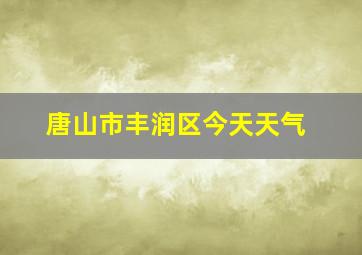 唐山市丰润区今天天气